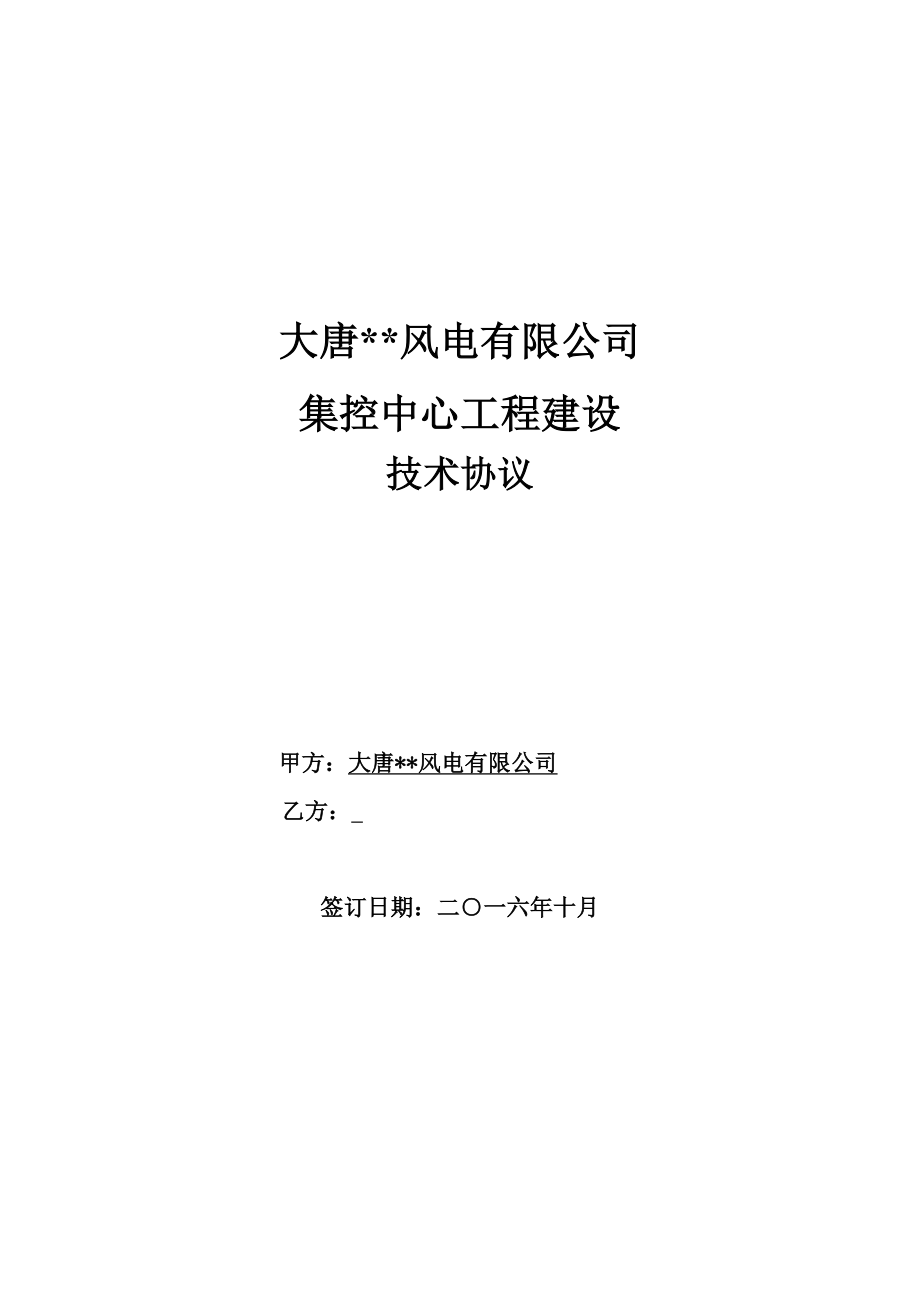 大唐**风电有限公司

集控中心工程建设

技术协议

甲方：大唐**风电有限公司

乙方：_

签订日期：二〇一六年十月